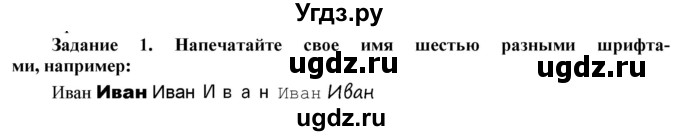 Угдз.ру

Задание 1. Напечатайте свое имя шестью разными шрифтами, например:

ugdz.ru ugdz.ru

Иван Иван Иван И в а н Иван Иван

ugdz.ru